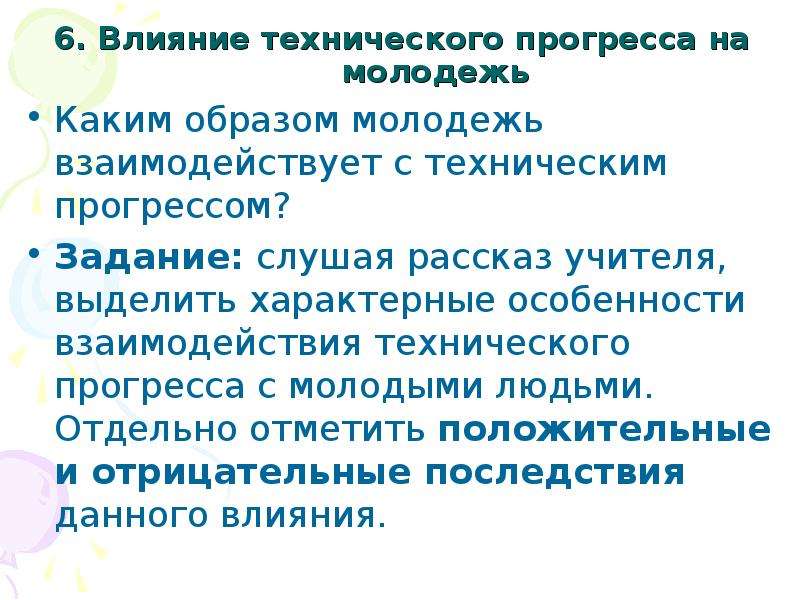 6. Влияние технического прогресса на молодежь

• Каким образом молодежь взаимодействует с техническим прогрессом?

• Задание: слушая рассказ учителя, выделить характерные особенности взаимодействия технического прогресса с молодыми людьми. Отдельно отметить положительные и отрицательные последствия данного влияния.